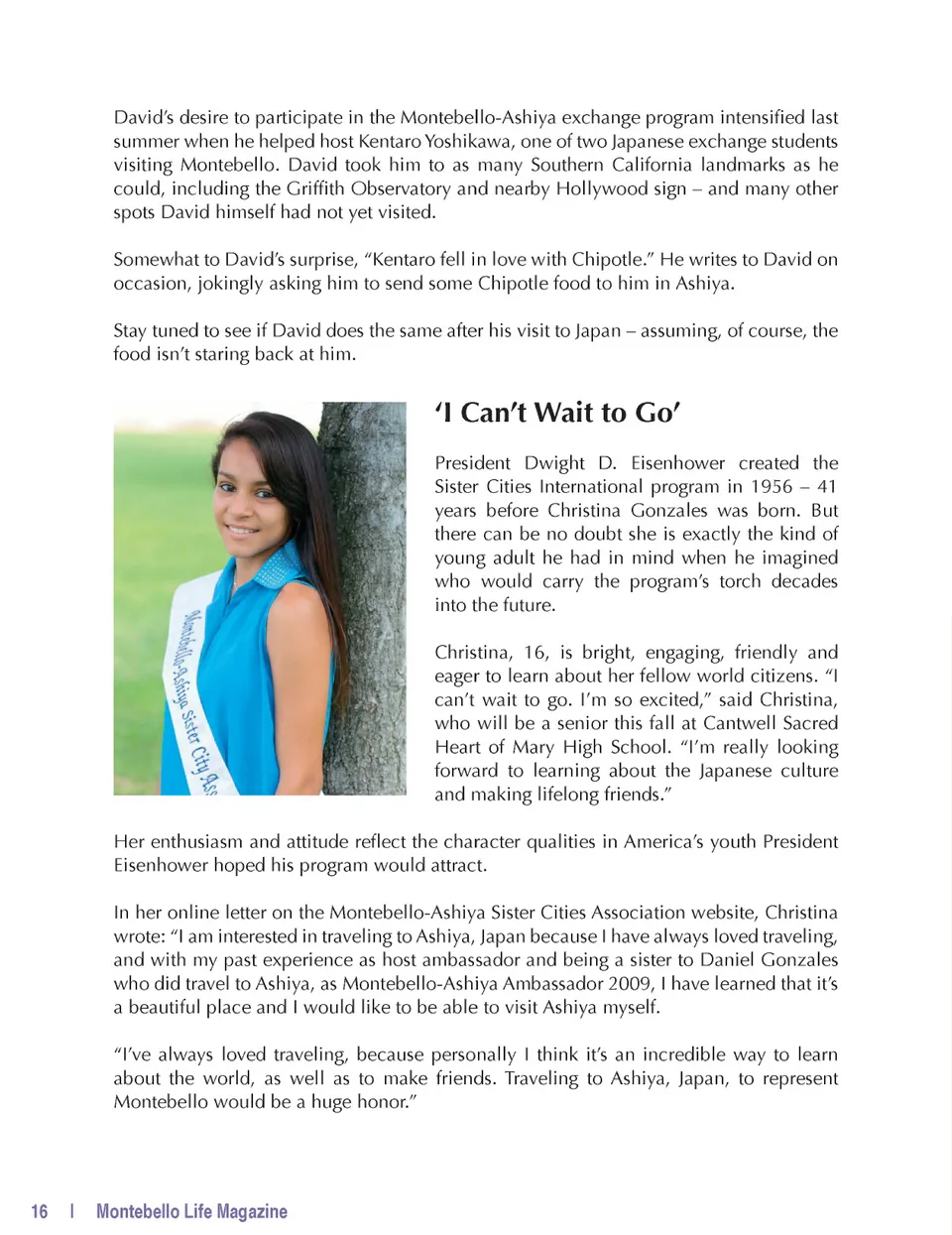 David's desire to participate in the Montebello-Ashiya exchange program intensified last summer when he helped host Kentaro Yoshikawa, one of two Japanese exchange students visiting Montebello. David took him to as many Southern California landmarks as he could, including the Griffith Observatory and nearby Hollywood sign – and many other spots David himself had not yet visited.

Somewhat to David's surprise, "Kentaro fell in love with Chipotle." He writes to David on occasion, jokingly asking him to send some Chipotle food to him in Ashiya.

Stay tuned to see if David does the same after his visit to Japan – assuming, of course, the food isn't staring back at him.

Montebello-Ashiya Sister City Ass

'I Can't Wait to Go'

President Dwight D. Eisenhower created the Sister Cities International program in 1956 – 41 years before Christina Gonzales was born. But there can be no doubt she is exactly the kind of young adult he had in mind when he imagined who would carry the program's torch decades into the future.

Christina, 16, is bright, engaging, friendly and eager to learn about her fellow world citizens. "I can't wait to go. I'm so excited," said Christina, who will be a senior this fall at Cantwell Sacred Heart of Mary High School. "I'm really looking forward to learning about the Japanese culture and making lifelong friends."

Her enthusiasm and attitude reflect the character qualities in America's youth President Eisenhower hoped his program would attract.

In her online letter on the Montebello-Ashiya Sister Cities Association website, Christina wrote: "I am interested in traveling to Ashiya, Japan because I have always loved traveling, and with my past experience as host ambassador and being a sister to Daniel Gonzales who did travel to Ashiya, as Montebello-Ashiya Ambassador 2009, I have learned that it's a beautiful place and I would like to be able to visit Ashiya myself.

"I've always loved traveling, because personally I think it's an incredible way to learn about the world, as well as to make friends. Traveling to Ashiya, Japan, to represent Montebello would be a huge honor."

16 | Montebello Life Magazine